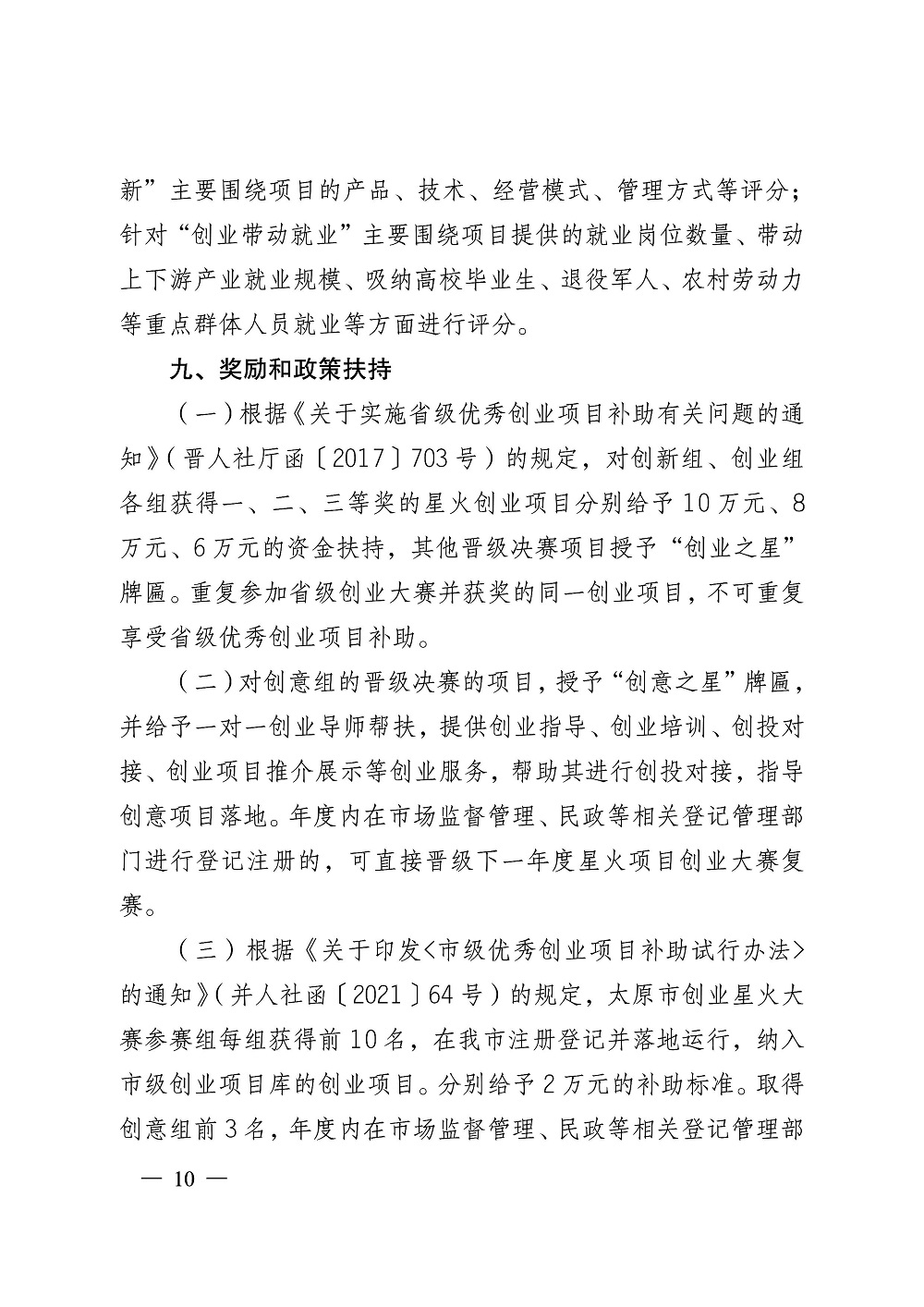 新”主要围绕项目的产品、技术、经营模式、管理方式等评分；针对“创业带动就业”主要围绕项目提供的就业岗位数量、带动上下游产业就业规模、吸纳高校毕业生、退役军人、农村劳动力等重点群体人员就业等方面进行评分。

九、奖励和政策扶持

（一）根据《关于实施省级优秀创业项目补助有关问题的通知》（晋人社厅函〔2017〕703号）的规定，对创新组、创业组各组获得一、二、三等奖的星火创业项目分别给予10万元、8万元、6万元的资金扶持，其他晋级决赛项目授予“创业之星”牌匾。重复参加省级创业大赛并获奖的同一创业项目，不可重复享受省级优秀创业项目补助。

（二）对创意组的晋级决赛的项目，授予“创意之星”牌匾，并给予一对一创业导师帮扶，提供创业指导、创业培训、创投对接、创业项目推介展示等创业服务，帮助其进行创投对接，指导创意项目落地。年度内在市场监督管理、民政等相关登记管理部门进行登记注册的，可直接晋级下一年度星火项目创业大赛复赛。

（三）根据《关于印发<市级优秀创业项目补助试行办法>的通知》（并人社函〔2021〕64号）的规定，太原市创业星火大赛参赛组每组获得前10名，在我市注册登记并落地运行，纳入市级创业项目库的创业项目。分别给予2万元的补助标准。取得创意组前3名，年度内在市场监督管理、民政等相关登记管理部

— 10 —